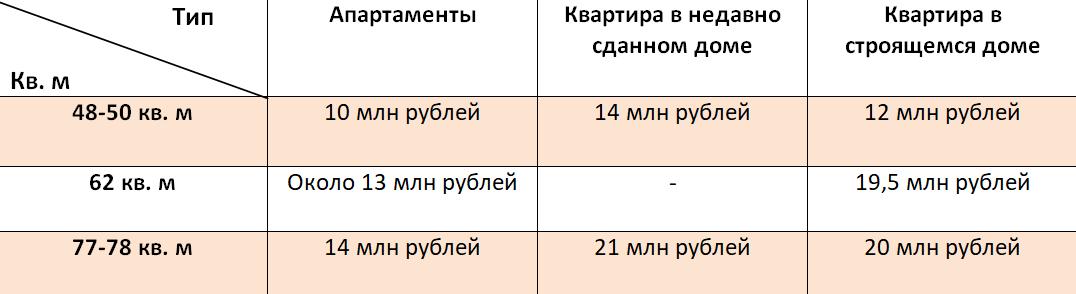 | Тип / Кв. м | Апартаменты | Квартира в недавно сданном доме | Квартира в строящемся доме |
|---|---|---|---|
| 48-50 кв. м | 10 млн рублей | 14 млн рублей | 12 млн рублей |
| 62 кв. м | Около 13 млн рублей | - | 19,5 млн рублей |
| 77-78 кв. м | 14 млн рублей | 21 млн рублей | 20 млн рублей |